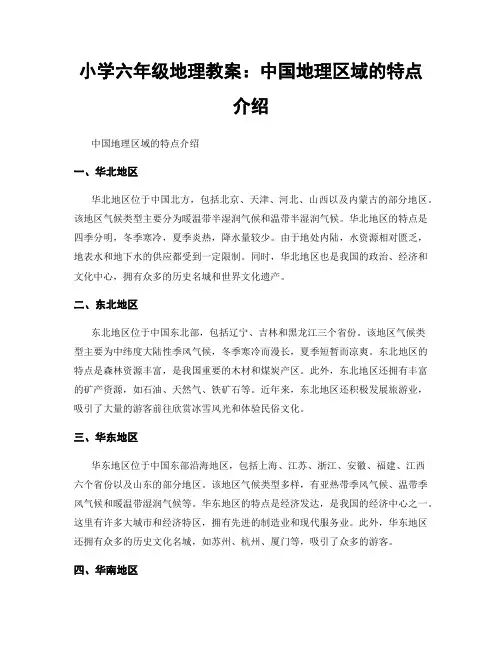 小学六年级地理教案：中国地理区域的特点介绍

中国地理区域的特点介绍

一、华北地区

华北地区位于中国北方，包括北京、天津、河北、山西以及内蒙古的部分地区。该地区气候类型主要分为暖温带半湿润气候和温带半湿润气候。华北地区的特点是四季分明，冬季寒冷，夏季炎热，降水量较少。由于地处内陆，水资源相对匮乏，地表水和地下水的供应都受到一定限制。同时，华北地区也是我国的政治、经济和文化中心，拥有众多的历史名城和世界文化遗产。

二、东北地区

东北地区位于中国东北部，包括辽宁、吉林和黑龙江三个省份。该地区气候类型主要为中纬度大陆性季风气候，冬季寒冷而漫长，夏季短暂而凉爽。东北地区的特点是森林资源丰富，是我国重要的木材和煤炭产区。此外，东北地区还拥有丰富的矿产资源，如石油、天然气、铁矿石等。近年来，东北地区还积极发展旅游业，吸引了大量的游客前往欣赏冰雪风光和体验民俗文化。

三、华东地区

华东地区位于中国东部沿海地区，包括上海、江苏、浙江、安徽、福建、江西六个省份以及山东的部分地区。该地区气候类型多样，有亚热带季风气候、温带季风气候和暖温带湿润气候等。华东地区的特点是经济发达，是我国的经济中心之一。这里有许多大城市和经济特区，拥有先进的制造业和现代服务业。此外，华东地区还拥有众多的历史文化名城，如苏州、杭州、厦门等，吸引了众多的游客。

四、华南地区